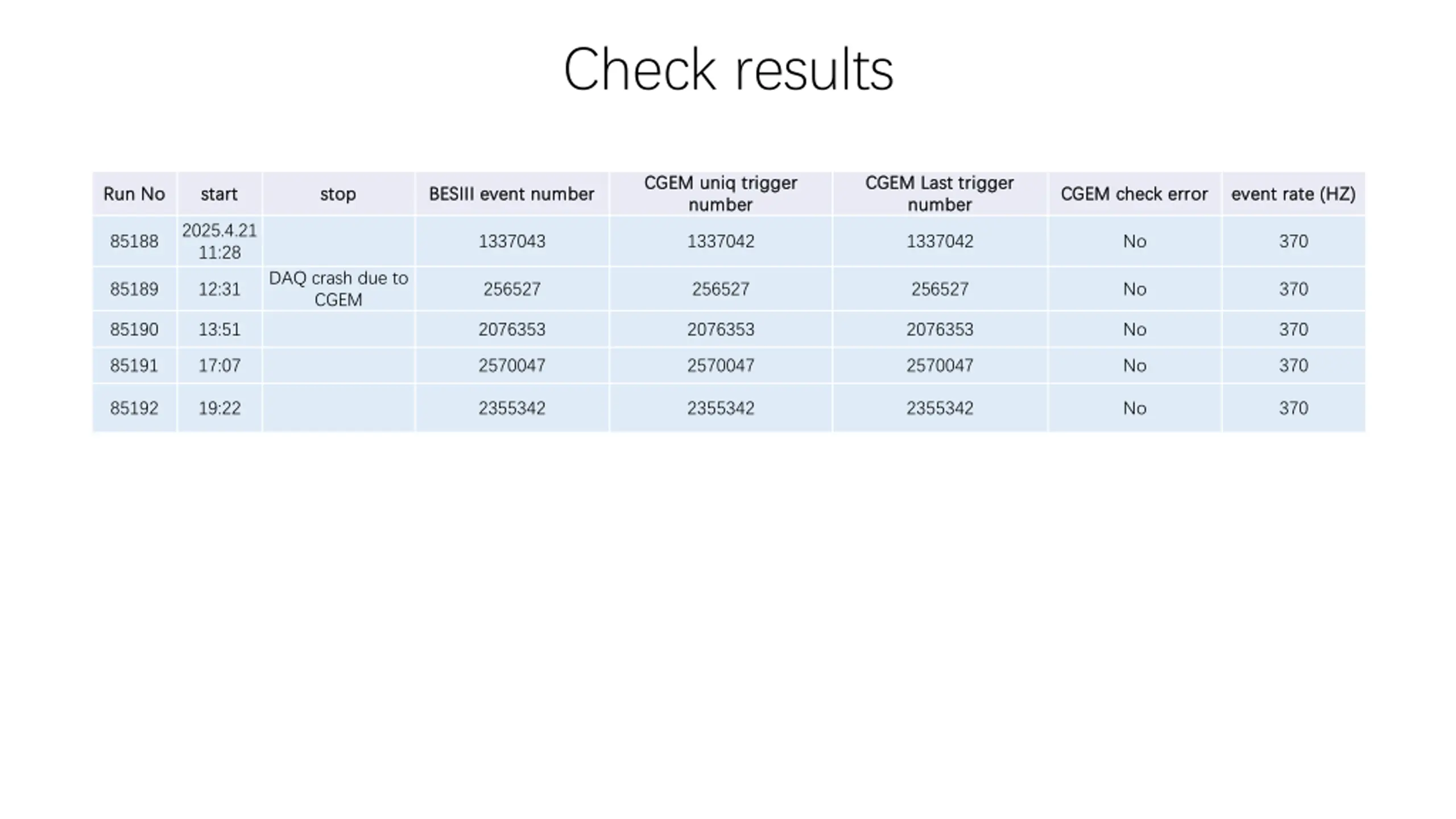 Check results

| Run No | start | stop | BESIII event number | CGEM uniq trigger number | CGEM Last trigger number | CGEM check error | event rate (HZ) |
|---|---|---|---|---|---|---|---|
| 85188 | 2025.4.21 11:28 | | 1337043 | 1337042 | 1337042 | No | 370 |
| 85189 | 12:31 | DAQ crash due to CGEM | 256527 | 256527 | 256527 | No | 370 |
| 85190 | 13:51 | | 2076353 | 2076353 | 2076353 | No | 370 |
| 85191 | 17:07 | | 2570047 | 2570047 | 2570047 | No | 370 |
| 85192 | 19:22 | | 2355342 | 2355342 | 2355342 | No | 370 |